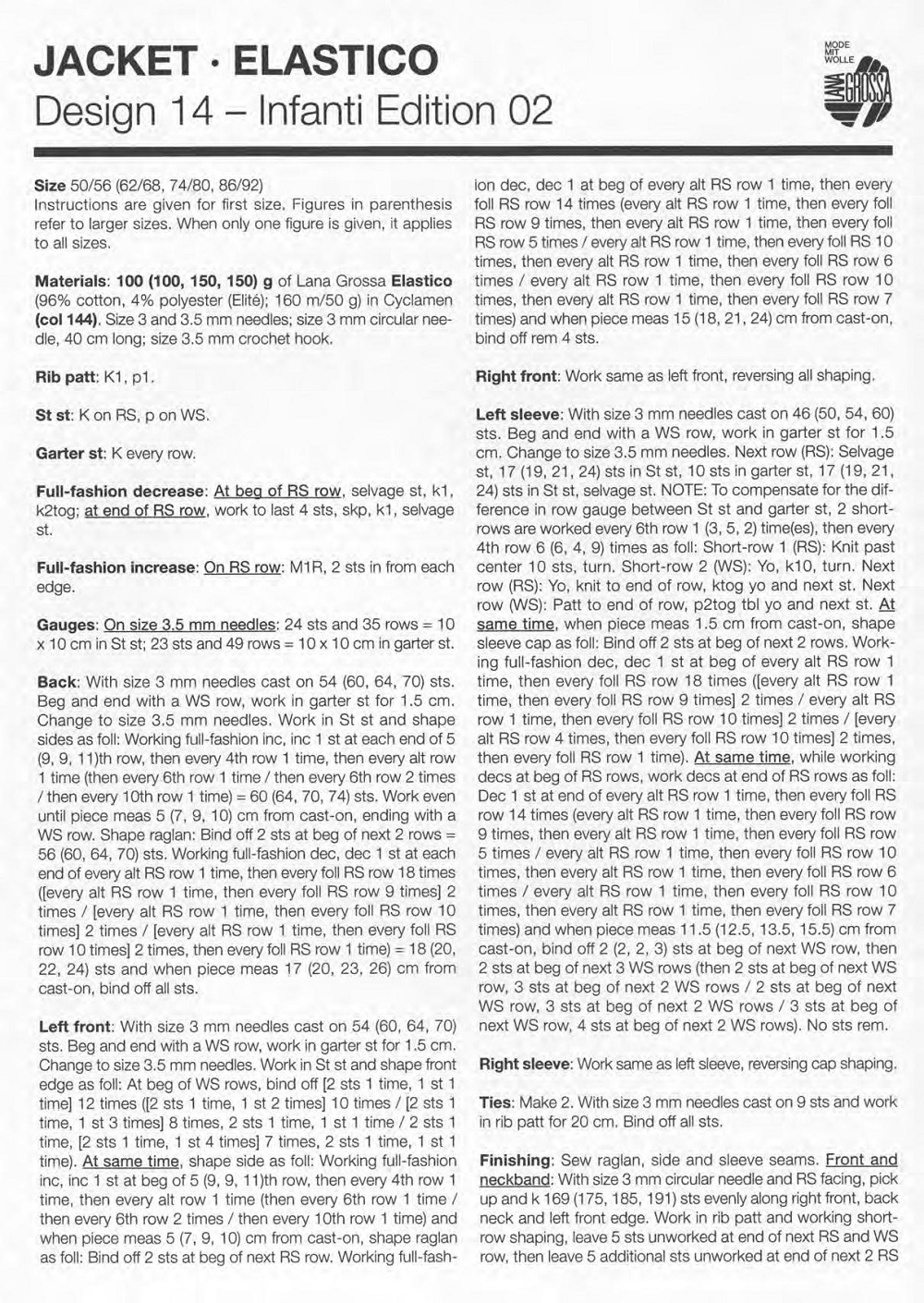 JACKET · ELASTICO
Design 14 – Infanti Edition 02

MODE MIT WOLLE
LANA GROSSA

**Size** 50/56 (62/68, 74/80, 86/92)
Instructions are given for first size. Figures in parenthesis refer to larger sizes. When only one figure is given, it applies to all sizes.

**Materials**: **100 (100, 150, 150) g** of Lana Grossa **Elastico** (96% cotton, 4% polyester (Elité); 160 m/50 g) in Cyclamen **(col 144)**. Size 3 and 3.5 mm needles; size 3 mm circular needle, 40 cm long; size 3.5 mm crochet hook.

**Rib patt**: K1, p1.

**St st**: K on RS, p on WS.

**Garter st**: K every row.

**Full-fashion decrease**: At beg of RS row, selvage st, k1, k2tog; at end of RS row, work to last 4 sts, skp, k1, selvage st.

**Full-fashion increase**: On RS row: M1R, 2 sts in from each edge.

**Gauges**: On size 3.5 mm needles: 24 sts and 35 rows = 10 x 10 cm in St st; 23 sts and 49 rows = 10 x 10 cm in garter st.

**Back**: With size 3 mm needles cast on 54 (60, 64, 70) sts. Beg and end with a WS row, work in garter st for 1.5 cm. Change to size 3.5 mm needles. Work in St st and shape sides as foll: Working full-fashion inc, inc 1 st at each end of 5 (9, 9, 11)th row, then every 4th row 1 time, then every alt row 1 time (then every 6th row 1 time / then every 6th row 2 times / then every 10th row 1 time) = 60 (64, 70, 74) sts. Work even until piece meas 5 (7, 9, 10) cm from cast-on, ending with a WS row. Shape raglan: Bind off 2 sts at beg of next 2 rows = 56 (60, 64, 70) sts. Working full-fashion dec, dec 1 st at each end of every alt RS row 1 time, then every foll RS row 18 times ([every alt RS row 1 time, then every foll RS row 9 times] 2 times / [every alt RS row 1 time, then every foll RS row 10 times] 2 times / [every alt RS row 1 time, then every foll RS row 10 times] 2 times, then every foll RS row 1 time) = 18 (20, 22, 24) sts and when piece meas 17 (20, 23, 26) cm from cast-on, bind off all sts.

**Left front**: With size 3 mm needles cast on 54 (60, 64, 70) sts. Beg and end with a WS row, work in garter st for 1.5 cm. Change to size 3.5 mm needles. Work in St st and shape front edge as foll: At beg of WS rows, bind off [2 sts 1 time, 1 st 1 time] 12 times ([2 sts 1 time, 1 st 2 times] 10 times / [2 sts 1 time, 1 st 3 times] 8 times, 2 sts 1 time, 1 st 1 time / 2 sts 1 time, [2 sts 1 time, 1 st 4 times] 7 times, 2 sts 1 time, 1 st 1 time). At same time, shape side as foll: Working full-fashion inc, inc 1 st at beg of 5 (9, 9, 11)th row, then every 4th row 1 time, then every alt row 1 time (then every 6th row 1 time / then every 6th row 2 times / then every 10th row 1 time) and when piece meas 5 (7, 9, 10) cm from cast-on, shape raglan as foll: Bind off 2 sts at beg of next RS row. Working full-fashion dec, dec 1 at beg of every alt RS row 1 time, then every foll RS row 14 times (every alt RS row 1 time, then every foll RS row 9 times, then every alt RS row 1 time, then every foll RS row 5 times / every alt RS row 1 time, then every foll RS 10 times, then every alt RS row 1 time, then every foll RS row 6 times / every alt RS row 1 time, then every foll RS row 10 times, then every alt RS row 1 time, then every foll RS row 7 times) and when piece meas 15 (18, 21, 24) cm from cast-on, bind off rem 4 sts.

**Right front**: Work same as left front, reversing all shaping.

**Left sleeve**: With size 3 mm needles cast on 46 (50, 54, 60) sts. Beg and end with a WS row, work in garter st for 1.5 cm. Change to size 3.5 mm needles. Next row (RS): Selvage st, 17 (19, 21, 24) sts in St st, 10 sts in garter st, 17 (19, 21, 24) sts in St st, selvage st. NOTE: To compensate for the difference in row gauge between St st and garter st, 2 short-rows are worked every 6th row 1 (3, 5, 2) time(es), then every 4th row 6 (6, 4, 9) times as foll: Short-row 1 (RS): Knit past center 10 sts, turn. Short-row 2 (WS): Yo, k10, turn. Next row (RS): Yo, knit to end of row, ktog yo and next st. Next row (WS): Patt to end of row, p2tog tbl yo and next st. At same time, when piece meas 1.5 cm from cast-on, shape sleeve cap as foll: Bind off 2 sts at beg of next 2 rows. Working full-fashion dec, dec 1 st at beg of every alt RS row 1 time, then every foll RS row 18 times ([every alt RS row 1 time, then every foll RS row 9 times] 2 times / every alt RS row 1 time, then every foll RS row 10 times] 2 times / [every alt RS row 4 times, then every foll RS row 10 times] 2 times, then every foll RS row 1 time). At same time, while working decs at beg of RS rows, work decs at end of RS rows as foll: Dec 1 st at end of every alt RS row 1 time, then every foll RS row 14 times (every alt RS row 1 time, then every foll RS row 9 times, then every alt RS row 1 time, then every foll RS row 5 times / every alt RS row 1 time, then every foll RS row 10 times, then every alt RS row 1 time, then every foll RS row 6 times / every alt RS row 1 time, then every foll RS row 10 times, then every alt RS row 1 time, then every foll RS row 7 times) and when piece meas 11.5 (12.5, 13.5, 15.5) cm from cast-on, bind off 2 (2, 2, 3) sts at beg of next WS row, then 2 sts at beg of next 3 WS rows (then 2 sts at beg of next WS row, 3 sts at beg of next 2 WS rows / 2 sts at beg of next WS row, 3 sts at beg of next 2 WS rows / 3 sts at beg of next WS row, 4 sts at beg of next 2 WS rows). No sts rem.

**Right sleeve**: Work same as left sleeve, reversing cap shaping.

**Ties**: Make 2. With size 3 mm needles cast on 9 sts and work in rib patt for 20 cm. Bind off all sts.

**Finishing**: Sew raglan, side and sleeve seams. Front and neckband: With size 3 mm circular needle and RS facing, pick up and k 169 (175, 185, 191) sts evenly along right front, back neck and left front edge. Work in rib patt and working short-row shaping, leave 5 sts unworked at end of next RS and WS row, then leave 5 additional sts unworked at end of next 2 RS